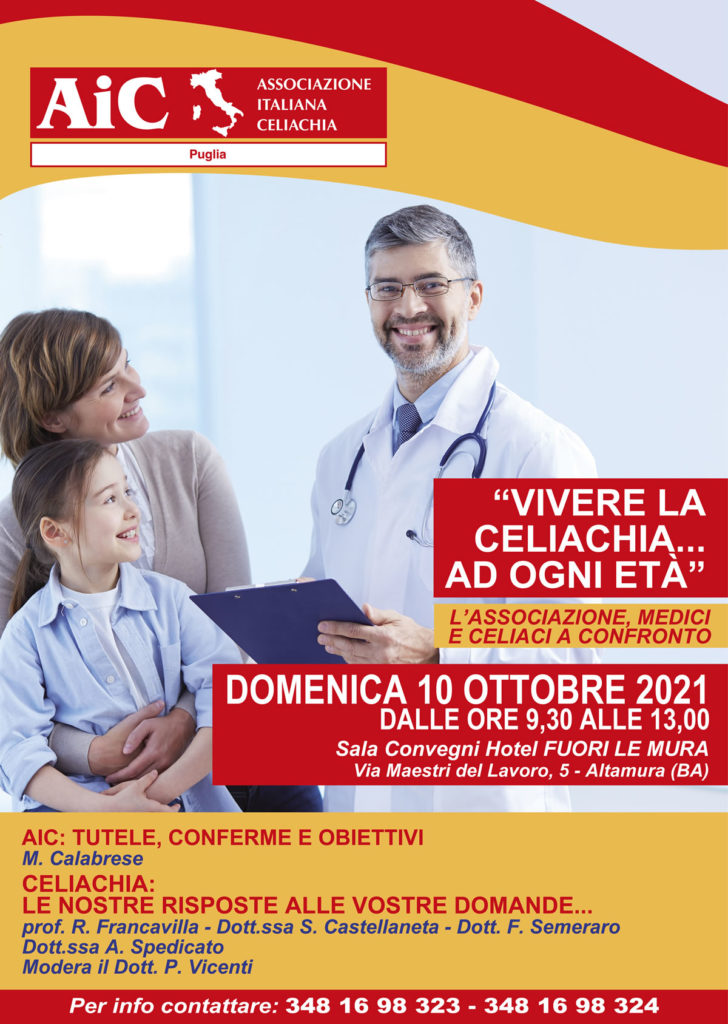 AiC ASSOCIAZIONE ITALIANA CELIACHIA

Puglia

“VIVERE LA CELIACHIA... AD OGNI ETÀ”

L’ASSOCIAZIONE, MEDICI E CELIACI A CONFRONTO

DOMENICA 10 OTTOBRE 2021
DALLE ORE 9,30 ALLE 13,00
Sala Convegni Hotel FUORI LE MURA
Via Maestri del Lavoro, 5 - Altamura (BA)

AIC: TUTELE, CONFERME E OBIETTIVI
M. Calabrese
CELIACHIA:
LE NOSTRE RISPOSTE ALLE VOSTRE DOMANDE...
prof. R. Francavilla - Dott.ssa S. Castellaneta - Dott. F. Semeraro
Dott.ssa A. Spedicato
Modera il Dott. P. Vicenti

Per info contattare: 348 16 98 323 - 348 16 98 324